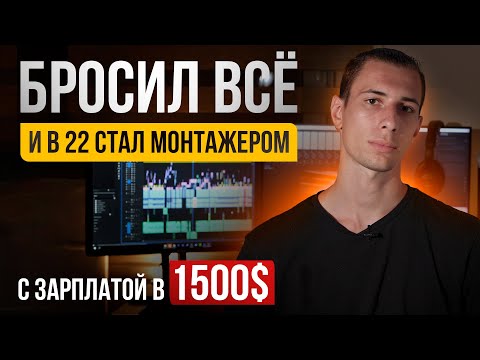 БРОСИЛ ВСЁ
И В 22 СТАЛ МОНТАЖЕРОМ
С ЗАРПЛАТОЙ В 1500$